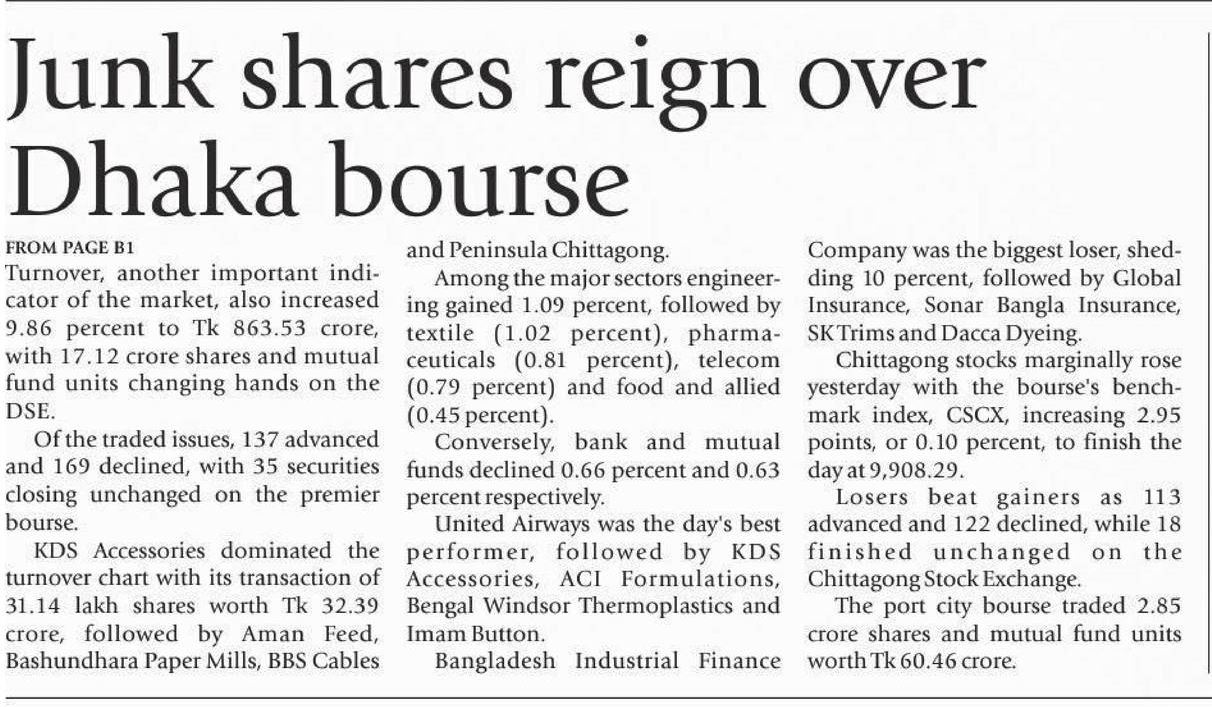 Junk shares reign over Dhaka bourse

FROM PAGE B1

Turnover, another important indicator of the market, also increased 9.86 percent to Tk 863.53 crore, with 17.12 crore shares and mutual fund units changing hands on the DSE.

Of the traded issues, 137 advanced and 169 declined, with 35 securities closing unchanged on the premier bourse.

KDS Accessories dominated the turnover chart with its transaction of 31.14 lakh shares worth Tk 32.39 crore, followed by Aman Feed, Bashundhara Paper Mills, BBS Cables and Peninsula Chittagong.

Among the major sectors engineering gained 1.09 percent, followed by textile (1.02 percent), pharmaceuticals (0.81 percent), telecom (0.79 percent) and food and allied (0.45 percent).

Conversely, bank and mutual funds declined 0.66 percent and 0.63 percent respectively.

United Airways was the day's best performer, followed by KDS Accessories, ACI Formulations, Bengal Windsor Thermoplastics and Imam Button.

Bangladesh Industrial Finance Company was the biggest loser, shedding 10 percent, followed by Global Insurance, Sonar Bangla Insurance, SK Trims and Dacca Dyeing.

Chittagong stocks marginally rose yesterday with the bourse's benchmark index, CSCX, increasing 2.95 points, or 0.10 percent, to finish the day at 9,908.29.

Losers beat gainers as 113 advanced and 122 declined, while 18 finished unchanged on the Chittagong Stock Exchange.

The port city bourse traded 2.85 crore shares and mutual fund units worth Tk 60.46 crore.